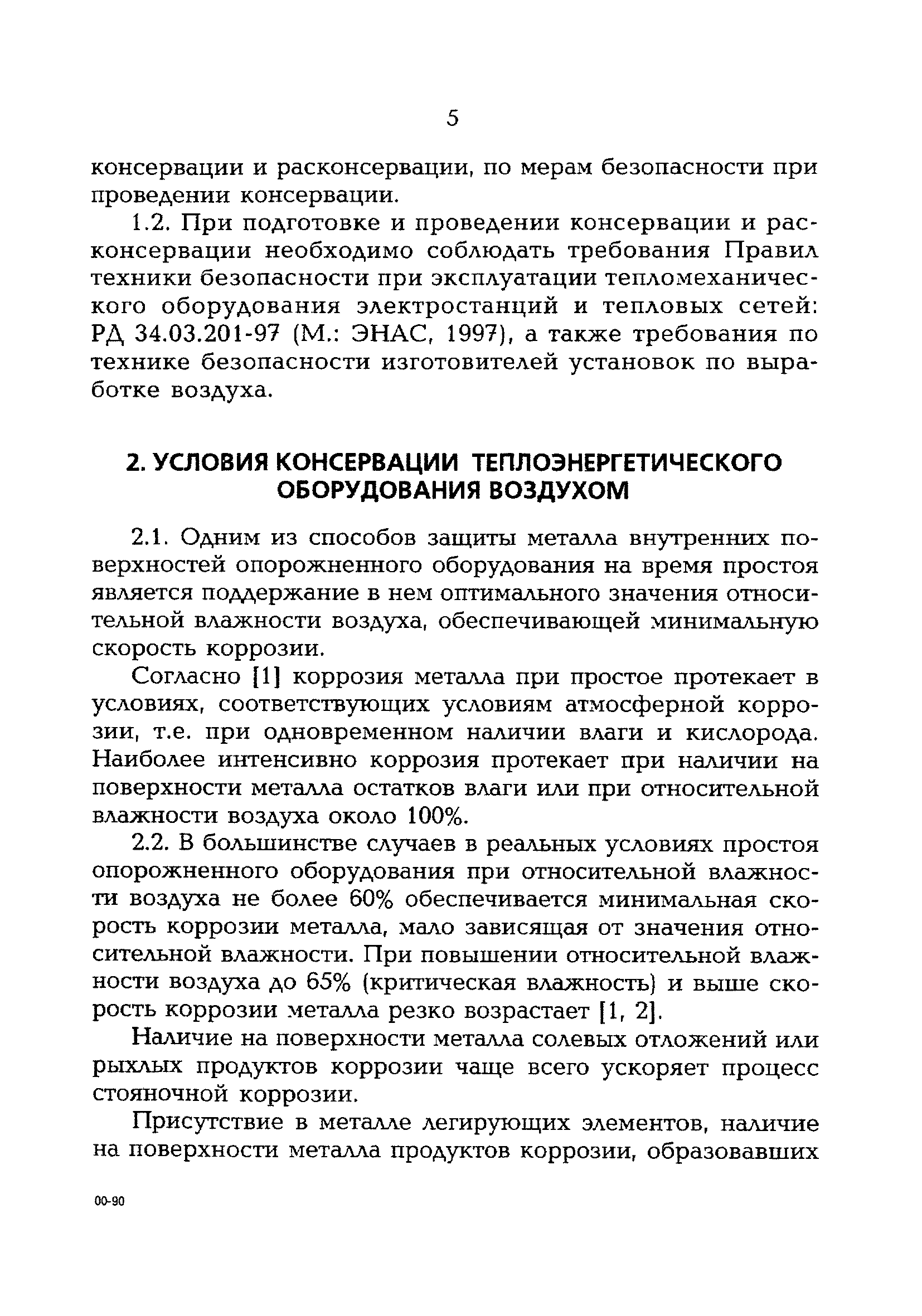 5

консервации и расконсервации, по мерам безопасности при проведении консервации.

1.2. При подготовке и проведении консервации и расконсервации необходимо соблюдать требования Правил техники безопасности при эксплуатации тепломеханического оборудования электростанций и тепловых сетей: РД 34.03.201-97 (М.: ЭНАС, 1997), а также требования по технике безопасности изготовителей установок по выработке воздуха.

2. УСЛОВИЯ КОНСЕРВАЦИИ ТЕПЛОЭНЕРГЕТИЧЕСКОГО ОБОРУДОВАНИЯ ВОЗДУХОМ

2.1. Одним из способов защиты металла внутренних поверхностей опорожненного оборудования на время простоя является поддержание в нем оптимального значения относительной влажности воздуха, обеспечивающей минимальную скорость коррозии.

Согласно [1] коррозия металла при простое протекает в условиях, соответствующих условиям атмосферной коррозии, т.е. при одновременном наличии влаги и кислорода. Наиболее интенсивно коррозия протекает при наличии на поверхности металла остатков влаги или при относительной влажности воздуха около 100%.

2.2. В большинстве случаев в реальных условиях простоя опорожненного оборудования при относительной влажности воздуха не более 60% обеспечивается минимальная скорость коррозии металла, мало зависящая от значения относительной влажности. При повышении относительной влажности воздуха до 65% (критическая влажность) и выше скорость коррозии металла резко возрастает [1, 2].

Наличие на поверхности металла солевых отложений или рыхлых продуктов коррозии чаще всего ускоряет процесс стояночной коррозии.

Присутствие в металле легирующих элементов, наличие на поверхности металла продуктов коррозии, образовавших

00-90